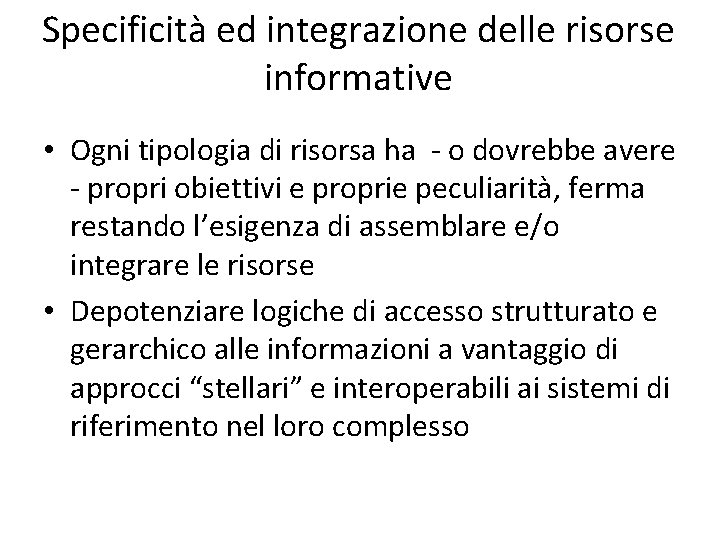 Specificità ed integrazione delle risorse informative

• Ogni tipologia di risorsa ha - o dovrebbe avere - propri obiettivi e proprie peculiarità, ferma restando l'esigenza di assemblare e/o integrare le risorse
• Depotenziare logiche di accesso strutturato e gerarchico alle informazioni a vantaggio di approcci "stellari" e interoperabili ai sistemi di riferimento nel loro complesso